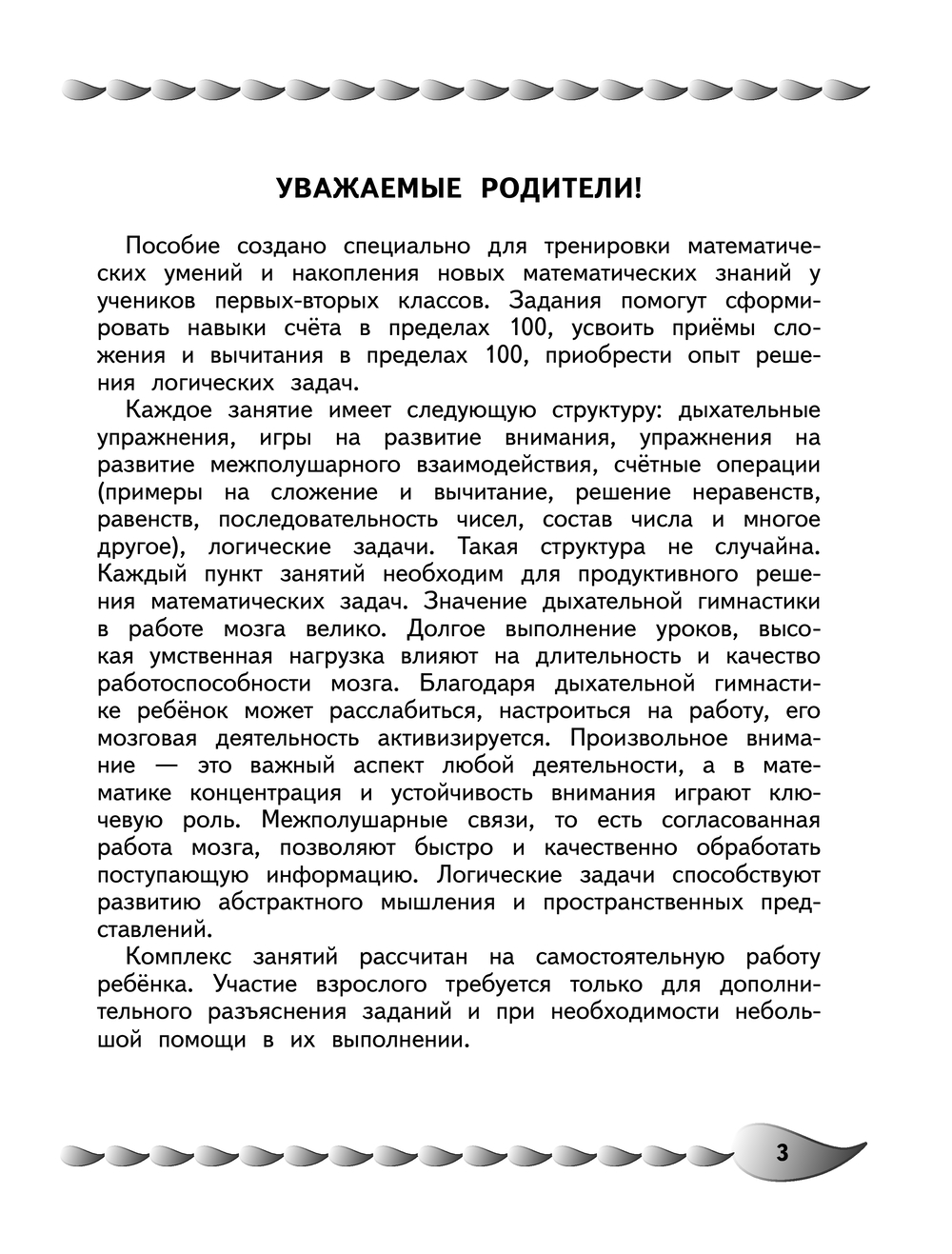 УВАЖАЕМЫЕ РОДИТЕЛИ!

Пособие создано специально для тренировки математических умений и накопления новых математических знаний у учеников первых-вторых классов. Задания помогут сформировать навыки счёта в пределах 100, усвоить приёмы сложения и вычитания в пределах 100, приобрести опыт решения логических задач.

Каждое занятие имеет следующую структуру: дыхательные упражнения, игры на развитие внимания, упражнения на развитие межполушарного взаимодействия, счётные операции (примеры на сложение и вычитание, решение неравенств, равенств, последовательность чисел, состав числа и многое другое), логические задачи. Такая структура не случайна. Каждый пункт занятий необходим для продуктивного решения математических задач. Значение дыхательной гимнастики в работе мозга велико. Долгое выполнение уроков, высокая умственная нагрузка влияют на длительность и качество работоспособности мозга. Благодаря дыхательной гимнастике ребёнок может расслабиться, настроиться на работу, его мозговая деятельность активизируется. Произвольное внимание — это важный аспект любой деятельности, а в математике концентрация и устойчивость внимания играют ключевую роль. Межполушарные связи, то есть согласованная работа мозга, позволяют быстро и качественно обработать поступающую информацию. Логические задачи способствуют развитию абстрактного мышления и пространственных представлений.

Комплекс занятий рассчитан на самостоятельную работу ребёнка. Участие взрослого требуется только для дополнительного разъяснения заданий и при необходимости небольшой помощи в их выполнении.

3